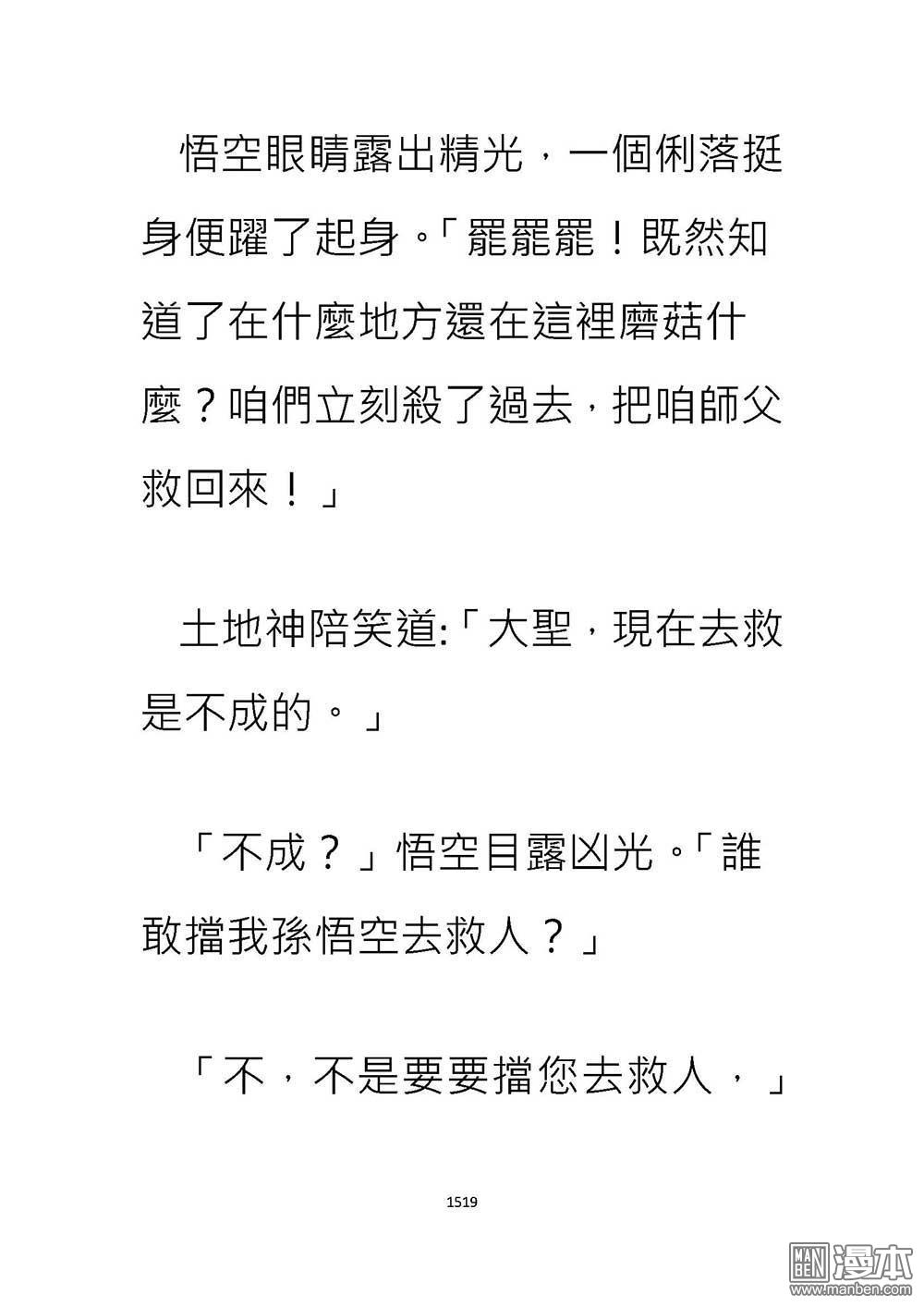 悟空眼睛露出精光，一個俐落挺身便躍了起身。「罷罷罷！既然知道了在什麼地方還在這裡磨菇什麼？咱們立刻殺了過去，把咱師父救回來！」

土地神陪笑道:「大聖，現在去救是不成的。」

「不成？」悟空目露凶光。「誰敢擋我孫悟空去救人？」

「不，不是要要擋您去救人，」

1519

MAN BEN 漫本 www.manben.com